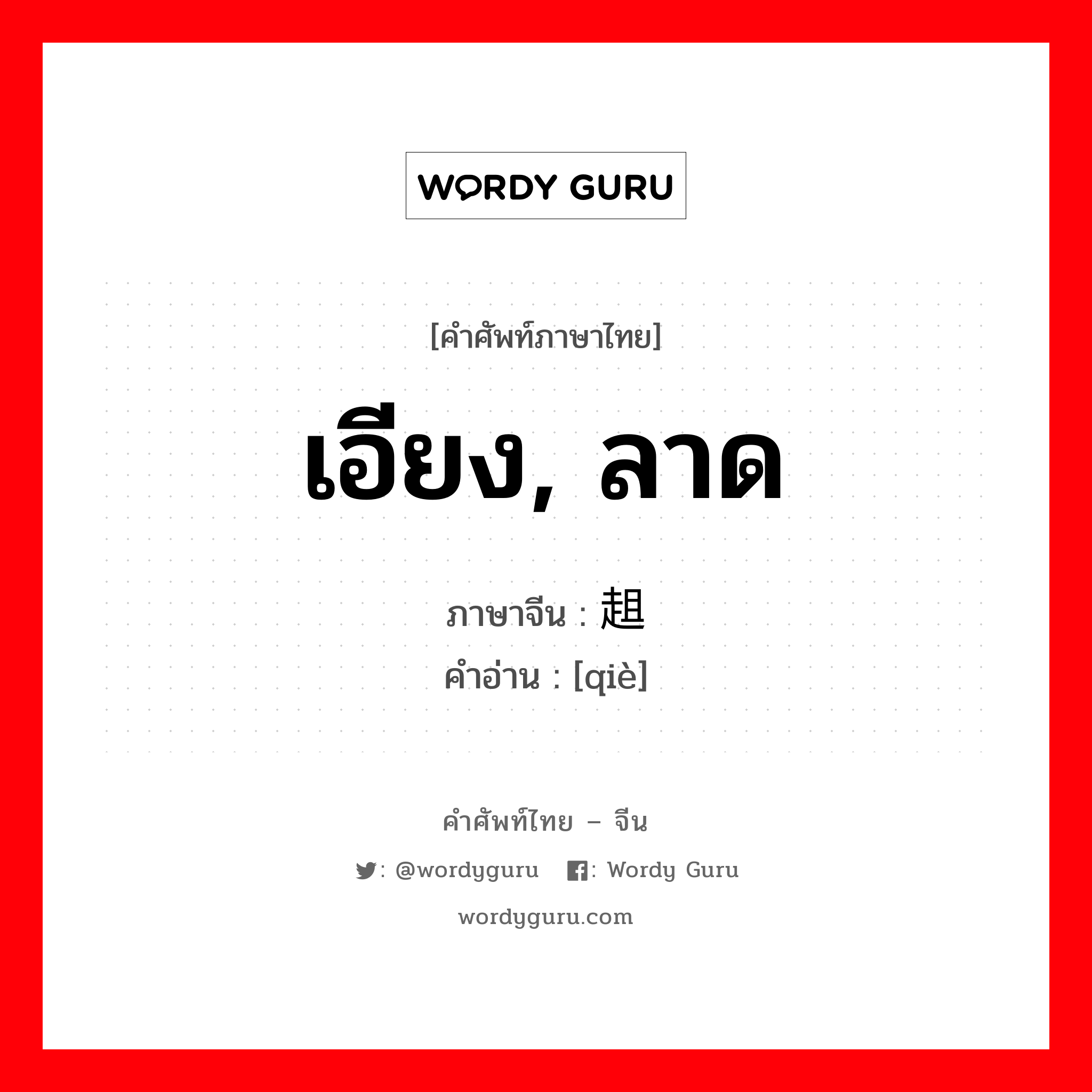 WORDY GURU

[คำศัพท์ภาษาไทย]

เอียง, ลาด

ภาษาจีน : 趄

คำอ่าน : [qiè]

คำศัพท์ไทย – จีน

: @wordyguru : Wordy Guru

wordyguru.com